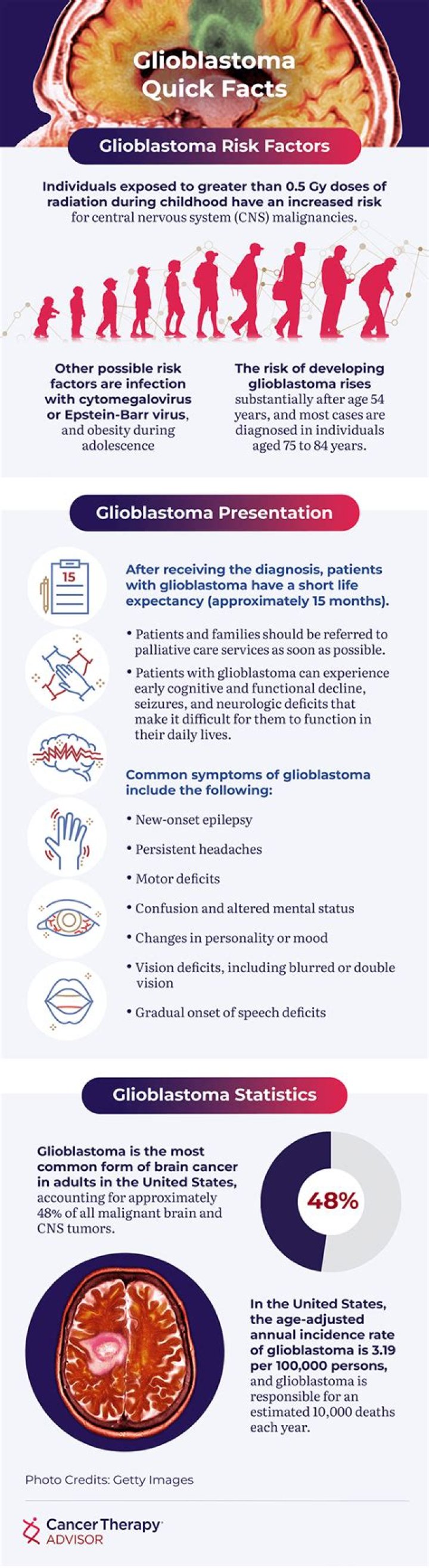 Glioblastoma Quick Facts

Glioblastoma Risk Factors

Individuals exposed to greater than 0.5 Gy doses of radiation during childhood have an increased risk for central nervous system (CNS) malignancies.

Other possible risk factors are infection with cytomegalovirus or Epstein-Barr virus, and obesity during adolescence

The risk of developing glioblastoma rises substantially after age 54 years, and most cases are diagnosed in individuals aged 75 to 84 years.

Glioblastoma Presentation

15

After receiving the diagnosis, patients with glioblastoma have a short life expectancy (approximately 15 months).

• Patients and families should be referred to palliative care services as soon as possible.

• Patients with glioblastoma can experience early cognitive and functional decline, seizures, and neurologic deficits that make it difficult for them to function in their daily lives.

Common symptoms of glioblastoma include the following:

• New-onset epilepsy

• Persistent headaches

• Motor deficits

• Confusion and altered mental status

• Changes in personality or mood

• Vision deficits, including blurred or double vision

• Gradual onset of speech deficits

Glioblastoma Statistics

Glioblastoma is the most common form of brain cancer in adults in the United States, accounting for approximately 48% of all malignant brain and CNS tumors.

48%

In the United States, the age-adjusted annual incidence rate of glioblastoma is 3.19 per 100,000 persons, and glioblastoma is responsible for an estimated 10,000 deaths each year.

Photo Credits: Getty Images

Cancer Therapy ADVISOR